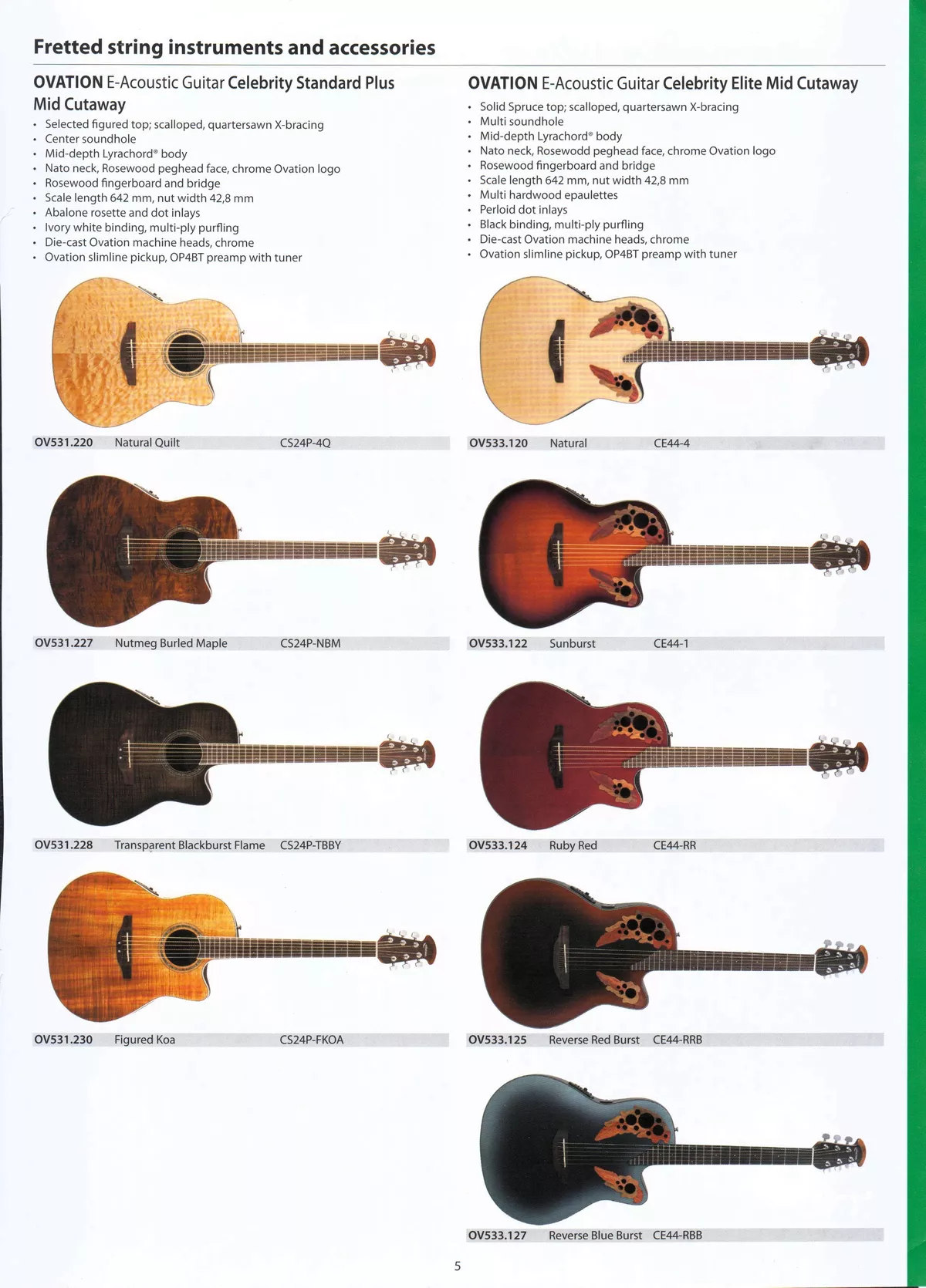 Fretted string instruments and accessories

OVATION E-Acoustic Guitar Celebrity Standard Plus Mid Cutaway

• Selected figured top; scalloped, quartersawn X-bracing
• Center soundhole
• Mid-depth Lyrachord® body
• Nato neck, Rosewood peghead face, chrome Ovation logo
• Rosewood fingerboard and bridge
• Scale length 642 mm, nut width 42,8 mm
• Abalone rosette and dot inlays
• Ivory white binding, multi-ply purfling
• Die-cast Ovation machine heads, chrome
• Ovation slimline pickup, OP4BT preamp with tuner

OV531.220 Natural Quilt CS24P-4Q

OV531.227 Nutmeg Burled Maple CS24P-NBM

OV531.228 Transparent Blackburst Flame CS24P-TBBY

OV531.230 Figured Koa CS24P-FKOA

OVATION E-Acoustic Guitar Celebrity Elite Mid Cutaway

• Solid Spruce top; scalloped, quartersawn X-bracing
• Multi soundhole
• Mid-depth Lyrachord® body
• Nato neck, Rosewodd peghead face, chrome Ovation logo
• Rosewood fingerboard and bridge
• Scale length 642 mm, nut width 42,8 mm
• Multi hardwood epaulettes
• Perloid dot inlays
• Black binding, multi-ply purfling
• Die-cast Ovation machine heads, chrome
• Ovation slimline pickup, OP4BT preamp with tuner

OV533.120 Natural CE44-4

OV533.122 Sunburst CE44-1

OV533.124 Ruby Red CE44-RR

OV533.125 Reverse Red Burst CE44-RRB

OV533.127 Reverse Blue Burst CE44-RBB

5